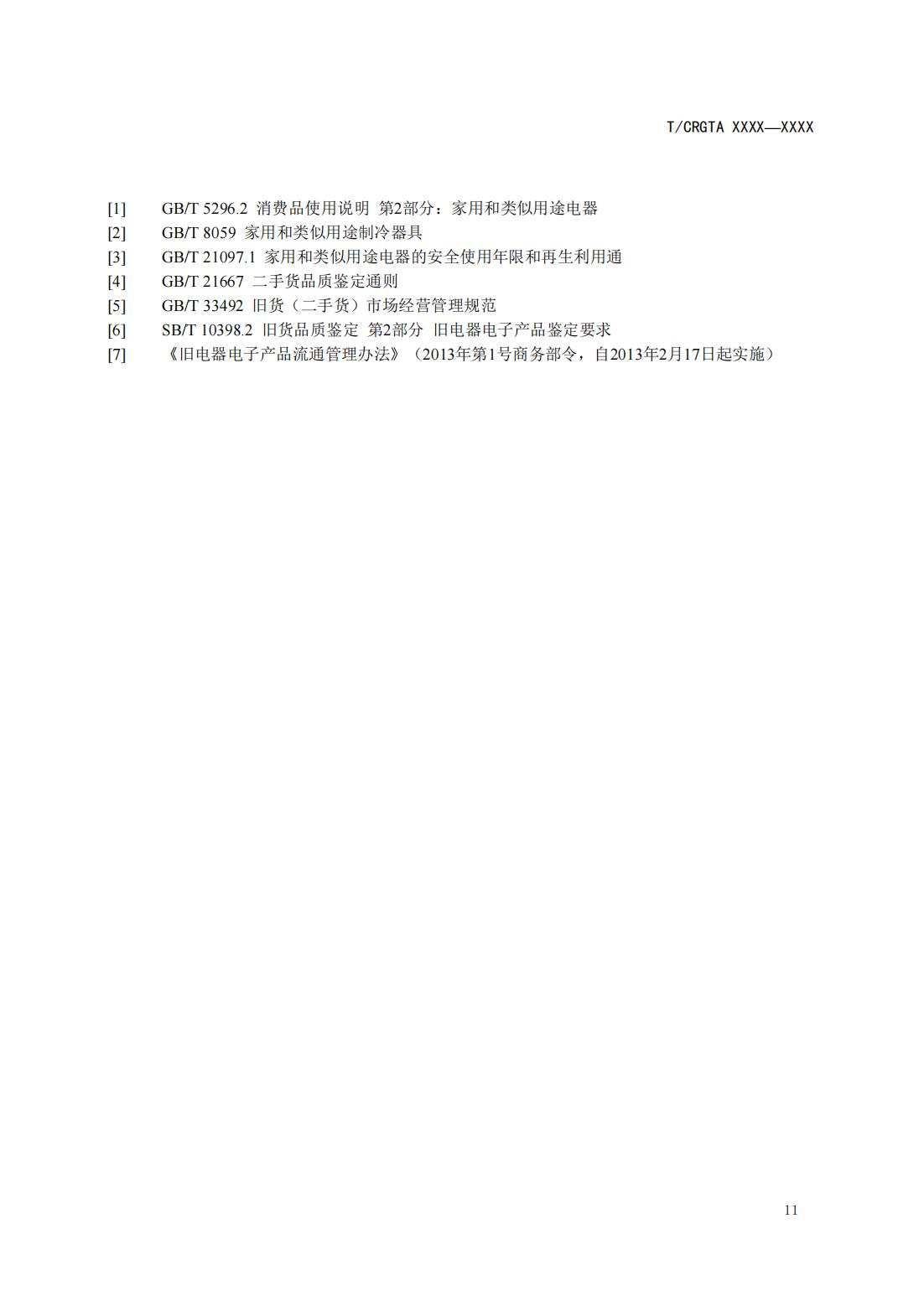 T/CRGTA XXXX—XXXX

[1] GB/T 5296.2 消费品使用说明 第2部分：家用和类似用途电器
[2] GB/T 8059 家用和类似用途制冷器具
[3] GB/T 21097.1 家用和类似用途电器的安全使用年限和再生利用通
[4] GB/T 21667 二手货品质鉴定通则
[5] GB/T 33492 旧货（二手货）市场经营管理规范
[6] SB/T 10398.2 旧货品质鉴定 第2部分 旧电器电子产品鉴定要求
[7] 《旧电器电子产品流通管理办法》（2013年第1号商务部令，自2013年2月17日起实施）

11